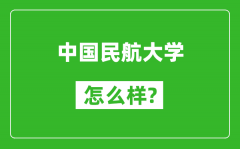 中国民航大学

怎么样?